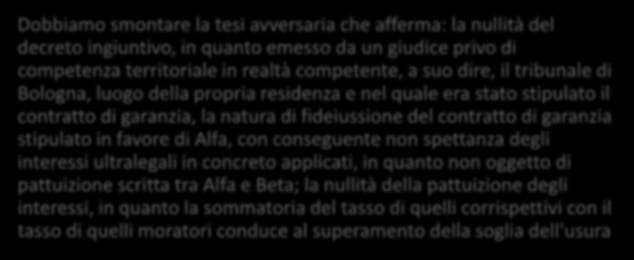 Dobbiamo smontare la tesi avversaria che afferma: la nullità del decreto ingiuntivo, in quanto emesso da un giudice privo di competenza territoriale in realtà competente, a suo dire, il tribunale di Bologna, luogo della propria residenza e nel quale era stato stipulato il contratto di garanzia, la natura di fideiussione del contratto di garanzia stipulato in favore di Alfa, con conseguente non spettanza degli interessi ultralegali in concreto applicati, in quanto non oggetto di pattuizione scritta tra Alfa e Beta; la nullità della pattuizione degli interessi, in quanto la sommatoria del tasso di quelli corrispettivi con il tasso di quelli moratori conduce al superamento della soglia dell'usura